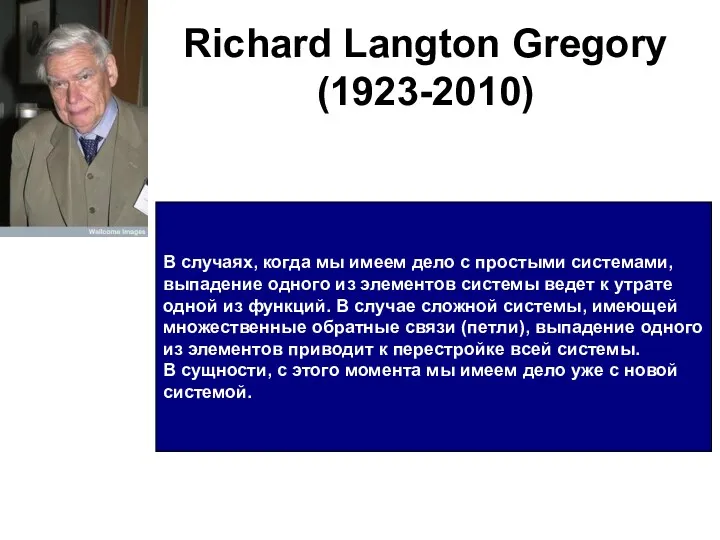 Wellcome Images

Richard Langton Gregory
(1923-2010)

В случаях, когда мы имеем дело с простыми системами, выпадение одного из элементов системы ведет к утрате одной из функций. В случае сложной системы, имеющей множественные обратные связи (петли), выпадение одного из элементов приводит к перестройке всей системы.
В сущности, с этого момента мы имеем дело уже с новой системой.